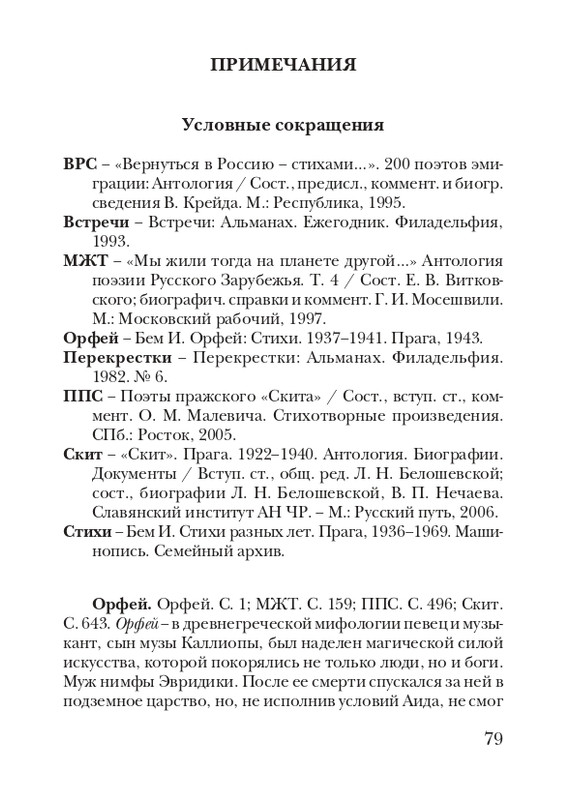 ПРИМЕЧАНИЯ

Условные сокращения

ВРС – «Вернуться в Россию – стихами...». 200 поэтов эмиграции: Антология / Сост., предисл., коммент. и биогр. сведения В. Крейда. М.: Республика, 1995.
Встречи – Встречи: Альманах. Ежегодник. Филадельфия, 1993.
МЖТ – «Мы жили тогда на планете другой...» Антология поэзии Русского Зарубежья. Т. 4 / Сост. Е. В. Витковского; биографич. справки и коммент. Г. И. Мосешвили. М.: Московский рабочий, 1997.
Орфей – Бем И. Орфей: Стихи. 1937–1941. Прага, 1943.
Перекрестки – Перекрестки: Альманах. Филадельфия. 1982. № 6.
ППС – Поэты пражского «Скита» / Сост., вступ. ст., коммент. О. М. Малевича. Стихотворные произведения. СПб.: Росток, 2005.
Скит – «Скит». Прага. 1922–1940. Антология. Биографии. Документы / Вступ. ст., общ. ред. Л. Н. Белошевской; сост., биографии Л. Н. Белошевской, В. П. Нечаева. Славянский институт АН ЧР. – М.: Русский путь, 2006.
Стихи – Бем И. Стихи разных лет. Прага, 1936–1969. Машинопись. Семейный архив.

Орфей. Орфей. С. 1; МЖТ. С. 159; ППС. С. 496; Скит. С. 643. Орфей – в древнегреческой мифологии певец и музыкант, сын музы Каллиопы, был наделен магической силой искусства, которой покорялись не только люди, но и боги. Муж нимфы Эвридики. После ее смерти спускался за ней в подземное царство, но, не исполнив условий Аида, не смог

79